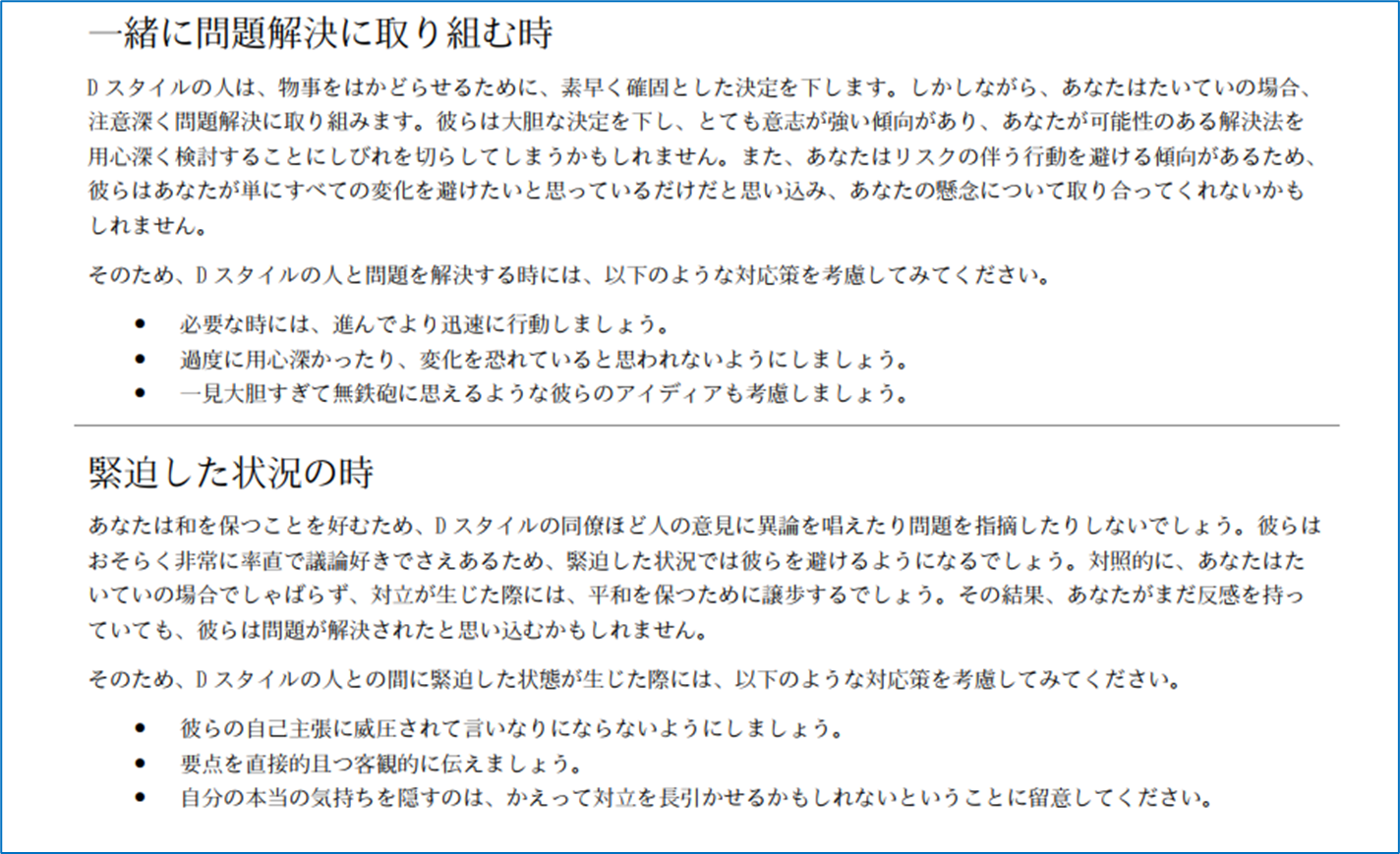 一緒に問題解決に取り組む時

Dスタイルの人は、物事をはかどらせるために、素早く確固とした決定を下します。しかしながら、あなたはたいていの場合、注意深く問題解決に取り組みます。彼らは大胆な決定を下し、とても意志が強い傾向があり、あなたが可能性のある解決法を用心深く検討することにしびれを切らしてしまうかもしれません。また、あなたはリスクの伴う行動を避ける傾向があるため、彼らはあなたが単にすべての変化を避けたいと思っているだけだと思い込み、あなたの懸念について取り合ってくれないかもしれません。

そのため、Dスタイルの人と問題を解決する時には、以下のような対応策を考慮してみてください。

• 必要な時には、進んでより迅速に行動しましょう。
• 過度に用心深かったり、変化を恐れていると思われないようにしましょう。
• 一見大胆すぎて無鉄砲に思えるような彼らのアイディアも考慮しましょう。

緊迫した状況の時

あなたは和を保つことを好むため、Dスタイルの同僚ほど人の意見に異論を唱えたり問題を指摘したりしないでしょう。彼らはおそらく非常に率直で議論好きでさえあるため、緊迫した状況では彼らを避けるようになるでしょう。対照的に、あなたはたいていの場合でしゃばらず、対立が生じた際には、平和を保つために譲歩するでしょう。その結果、あなたがまだ反感を持っていても、彼らは問題が解決されたと思い込むかもしれません。

そのため、Dスタイルの人との間に緊迫した状態が生じた際には、以下のような対応策を考慮してみてください。

• 彼らの自己主張に威圧されて言いなりにならないようにしましょう。
• 要点を直接的且つ客観的に伝えましょう。
• 自分の本当の気持ちを隠すのは、かえって対立を長引かせるかもしれないということに留意してください。